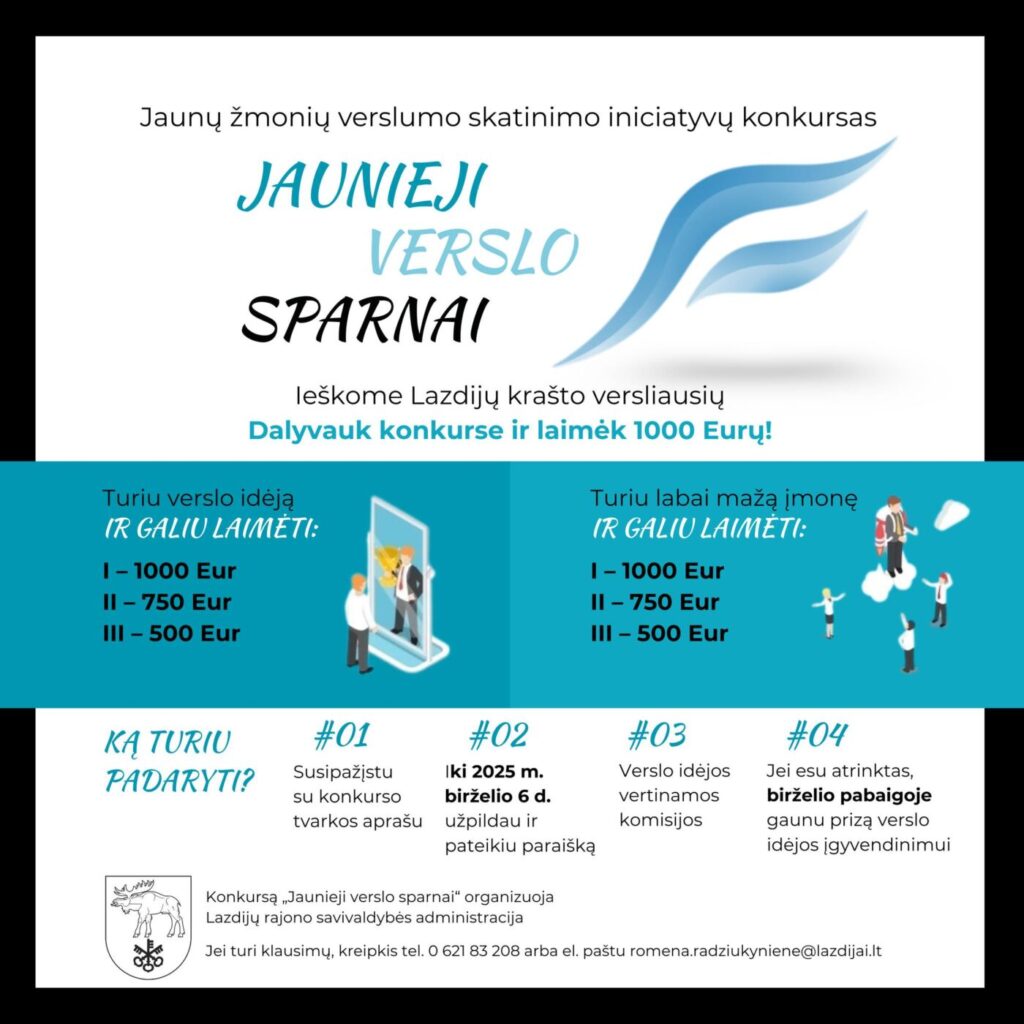 Jaunų žmonių verslumo skatinimo iniciatyvų konkursas

JAUNIEJI
VERSLO
SPARNAI

Ieškome Lazdijų krašto versliausių
Dalyvauk konkurse ir laimėk 1000 Eurų!

Turiu verslo idėją
IR GALIU LAIMĖTI:
I – 1000 Eur
II – 750 Eur
III – 500 Eur

Turiu labai mažą įmonę
IR GALIU LAIMĖTI:
I – 1000 Eur
II – 750 Eur
III – 500 Eur

KĄ TURIU PADARYTI?

#01
Susipažįstu su konkurso tvarkos aprašu

#02
Iki 2025 m. birželio 6 d. užpildau ir pateikiu paraišką

#03
Verslo idėjos vertinamos komisijos

#04
Jei esu atrinktas, birželio pabaigoje gaunu prizą verslo idėjos įgyvendinimui

Konkursą „Jaunieji verslo sparnai“ organizuoja Lazdijų rajono savivaldybės administracija

Jei turi klausimų, kreipkis tel. 0 621 83 208 arba el. paštu romena.radziukyniene@lazdijai.lt